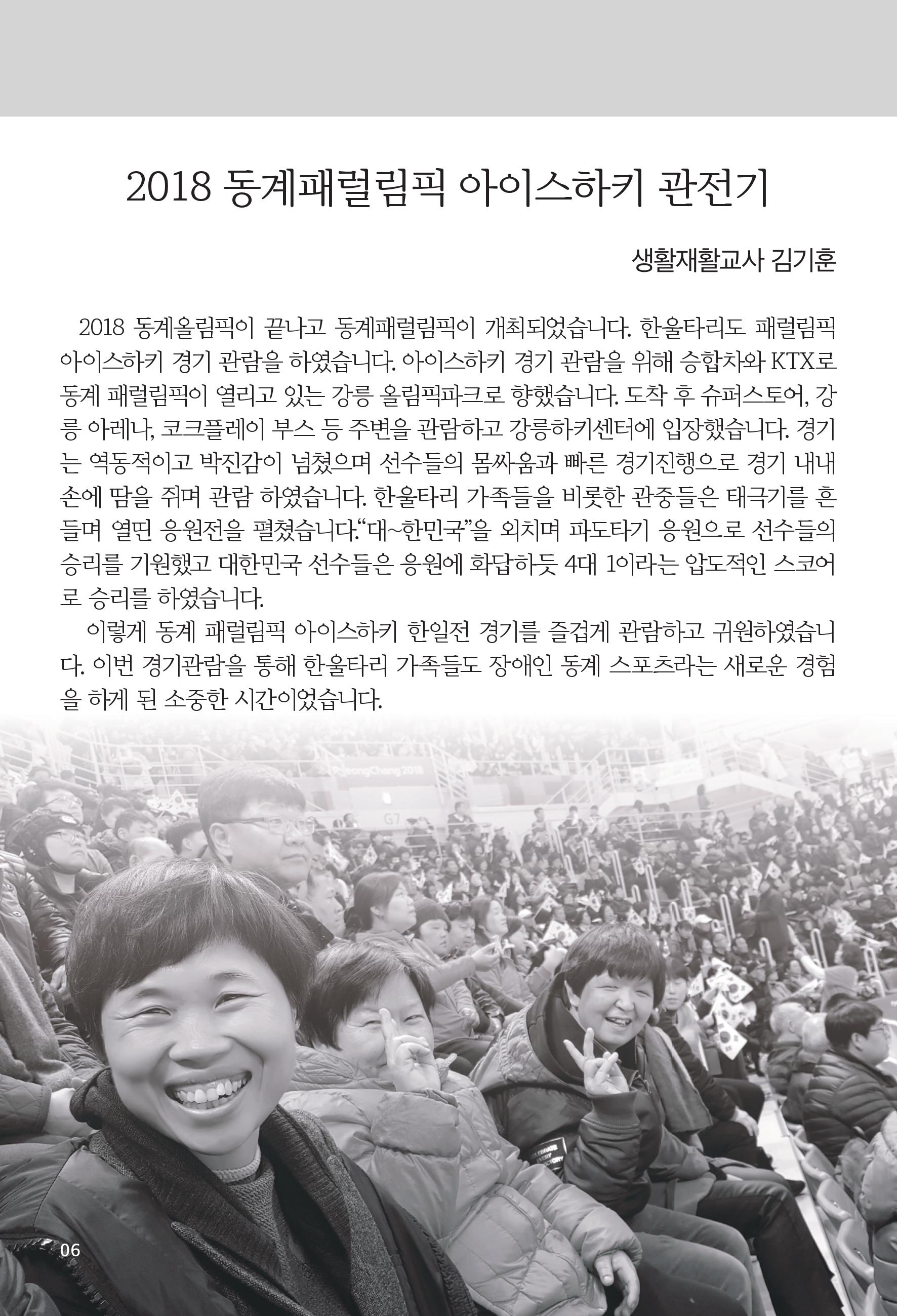 2018 동계패럴림픽 아이스하키 관전기

생활재활교사 김기훈

2018 동계올림픽이 끝나고 동계패럴림픽이 개최되었습니다. 한울타리도 패럴림픽 아이스하키 경기 관람을 하였습니다. 아이스하키 경기 관람을 위해 승합차와 KTX로 동계 패럴림픽이 열리고 있는 강릉 올림픽파크로 향했습니다. 도착 후 슈퍼스토어, 강릉 아레나, 코크플레이 부스 등 주변을 관람하고 강릉하키센터에 입장했습니다. 경기는 역동적이고 박진감이 넘쳤으며 선수들의 몸싸움과 빠른 경기진행으로 경기 내내 손에 땀을 쥐며 관람 하였습니다. 한울타리 가족들을 비롯한 관중들은 태극기를 흔들며 열띤 응원전을 펼쳤습니다."대~한민국"을 외치며 파도타기 응원으로 선수들의 승리를 기원했고 대한민국 선수들은 응원에 화답하듯 4대 1이라는 압도적인 스코어로 승리를 하였습니다.

이렇게 동계 패럴림픽 아이스하키 한일전 경기를 즐겁게 관람하고 귀원하였습니다. 이번 경기관람을 통해 한울타리 가족들도 장애인 동계 스포츠라는 새로운 경험을 하게 된 소중한 시간이었습니다.

06